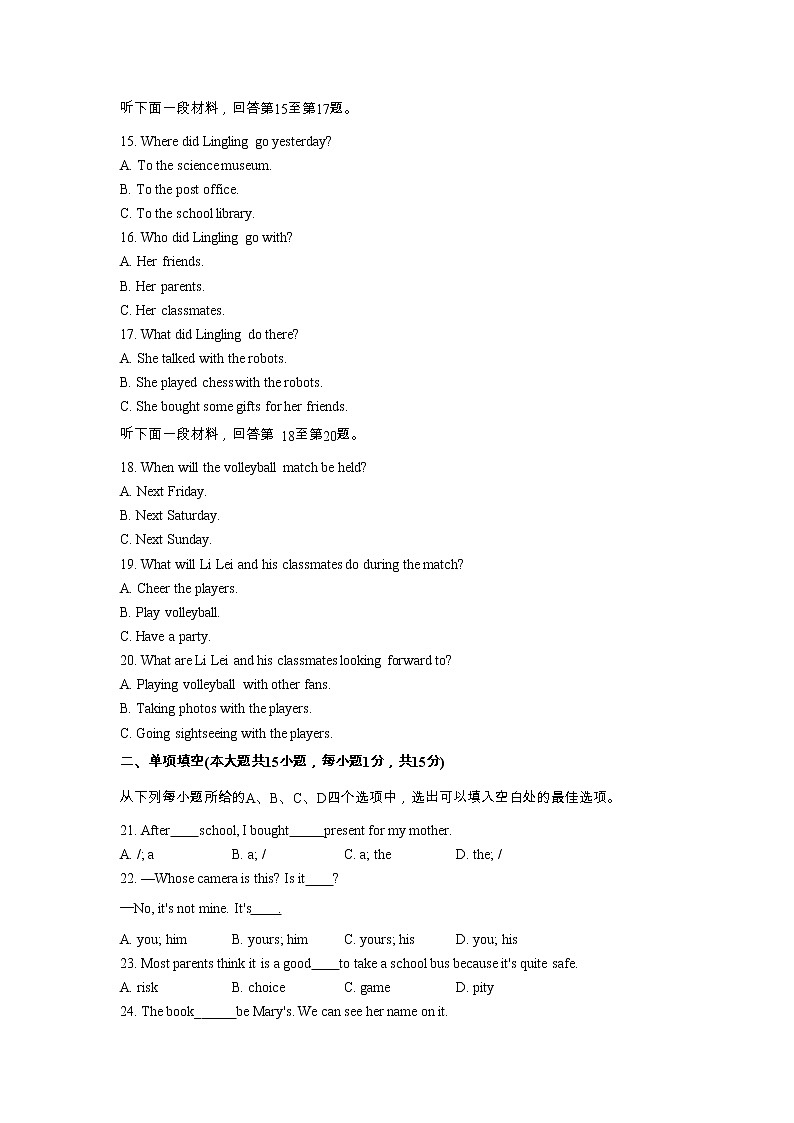 听下面一段材料，回答第15至第17题。

15. Where did Lingling go yesterday?
A. To the science museum.
B. To the post office.
C. To the school library.
16. Who did Lingling go with?
A. Her friends.
B. Her parents.
C. Her classmates.
17. What did Lingling do there?
A. She talked with the robots.
B. She played chess with the robots.
C. She bought some gifts for her friends.
听下面一段材料，回答第 18至第20题。

18. When will the volleyball match be held?
A. Next Friday.
B. Next Saturday.
C. Next Sunday.
19. What will Li Lei and his classmates do during the match?
A. Cheer the players.
B. Play volleyball.
C. Have a party.
20. What are Li Lei and his classmates looking forward to?
A. Playing volleyball with other fans.
B. Taking photos with the players.
C. Going sightseeing with the players.

二、单项填空(本大题共15小题，每小题1分，共15分)

从下列每小题所给的A、B、C、D四个选项中，选出可以填入空白处的最佳选项。

21. After____school, I bought_____present for my mother.
A. /; a B. a; / C. a; the D. the; /
22. —Whose camera is this? Is it____?
—No, it's not mine. It's____.
A. you; him B. yours; him C. yours; his D. you; his
23. Most parents think it is a good____to take a school bus because it's quite safe.
A. risk B. choice C. game D. pity
24. The book______be Mary's. We can see her name on it.